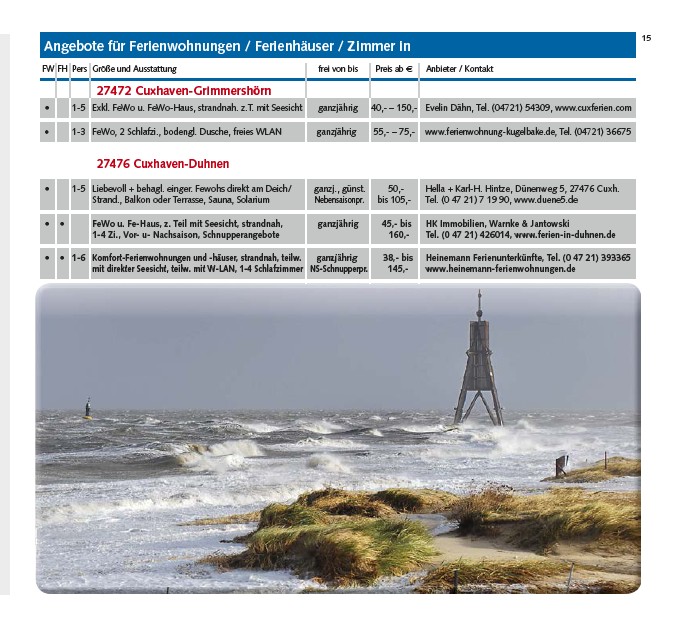 15

Angebote für Ferienwohnungen / Ferienhäuser / Zimmer in

| FW | FH | Pers | Größe und Ausstattung | frei von bis | Preis ab € | Anbieter / Kontakt |
|---|---|---|---|---|---|---|
| | | | 27472 Cuxhaven-Grimmershörn | | | |
| • | | 1-5 | Exkl. FeWo u. FeWo-Haus, strandnah. z.T. mit Seesicht | ganzjährig | 40,- – 150,- | Evelin Dähn, Tel. (04721) 54309, www.cuxferien.com |
| • | | 1-3 | FeWo, 2 Schlafzi., bodengl. Dusche, freies WLAN | ganzjährig | 55,- – 75,- | www.ferienwohnung-kugelbake.de, Tel. (04721) 36675 |
| | | | 27476 Cuxhaven-Duhnen | | | |
| • | | 1-5 | Liebevoll + behagl. einger. Fewohs direkt am Deich/ Strand., Balkon oder Terrasse, Sauna, Solarium | ganzj., günst. Nebensaisonpr. | 50,- bis 105,- | Hella + Karl-H. Hintze, Dünenweg 5, 27476 Cuxh. Tel. (0 47 21) 7 19 90, www.duene5.de |
| • | • | | FeWo u. Fe-Haus, z. Teil mit Seesicht, strandnah, 1-4 Zi., Vor- u- Nachsaison, Schnupperangebote | ganzjährig | 45,- bis 160,- | HK Immobilien, Warnke & Jantowski Tel. (0 47 21) 426014, www.ferien-in-duhnen.de |
| • | • | 1-6 | Komfort-Ferienwohnungen und -häuser, strandnah, teilw. mit direkter Seesicht, teilw. mit W-LAN, 1-4 Schlafzimmer | ganzjährig NS-Schnupperpr. | 38,- bis 145,- | Heinemann Ferienunterkünfte, Tel. (0 47 21) 393365 www.heinemann-ferienwohnungen.de |